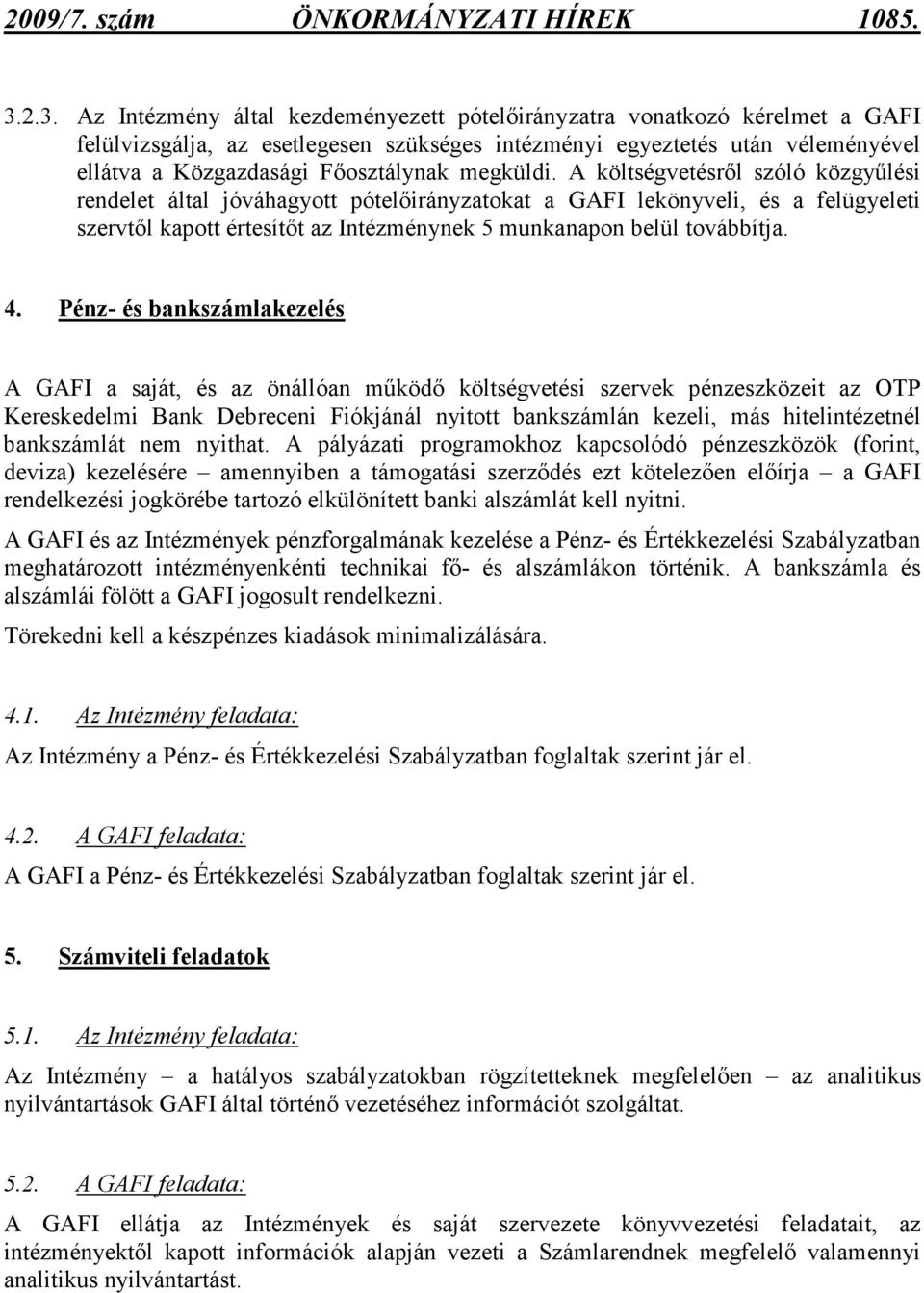 2009/7. szám ÖNKORMÁNYZATI HÍREK 1085.

3.2.3. Az Intézmény által kezdeményezett pótelőirányzatra vonatkozó kérelmet a GAFI felülvizsgálja, az esetlegesen szükséges intézményi egyeztetés után véleményével ellátva a Közgazdasági Főosztálynak megküldi. A költségvetésről szóló közgyűlési rendelet által jóváhagyott pótelőirányzatokat a GAFI lekönyveli, és a felügyeleti szervtől kapott értesítőt az Intézménynek 5 munkanapon belül továbbítja.

4. Pénz- és bankszámlakezelés

A GAFI a saját, és az önállóan működő költségvetési szervek pénzeszközeit az OTP Kereskedelmi Bank Debreceni Fiókjánál nyitott bankszámlán kezeli, más hitelintézetnél bankszámlát nem nyithat. A pályázati programokhoz kapcsolódó pénzeszközök (forint, deviza) kezelésére – amennyiben a támogatási szerződés ezt kötelezően előírja – a GAFI rendelkezési jogkörébe tartozó elkülönített banki alszámlát kell nyitni.

A GAFI és az Intézmények pénzforgalmának kezelése a Pénz- és Értékkezelési Szabályzatban meghatározott intézményenkénti technikai fő- és alszámlákon történik. A bankszámla és alszámlái fölött a GAFI jogosult rendelkezni.

Törekedni kell a készpénzes kiadások minimalizálására.

4.1. Az Intézmény feladata:

Az Intézmény a Pénz- és Értékkezelési Szabályzatban foglaltak szerint jár el.

4.2. A GAFI feladata:

A GAFI a Pénz- és Értékkezelési Szabályzatban foglaltak szerint jár el.

5. Számviteli feladatok

5.1. Az Intézmény feladata:

Az Intézmény – a hatályos szabályzatokban rögzítetteknek megfelelően – az analitikus nyilvántartások GAFI által történő vezetéséhez információt szolgáltat.

5.2. A GAFI feladata:

A GAFI ellátja az Intézmények és saját szervezete könyvvezetési feladatait, az intézményektől kapott információk alapján vezeti a Számlarendnek megfelelő valamennyi analitikus nyilvántartást.